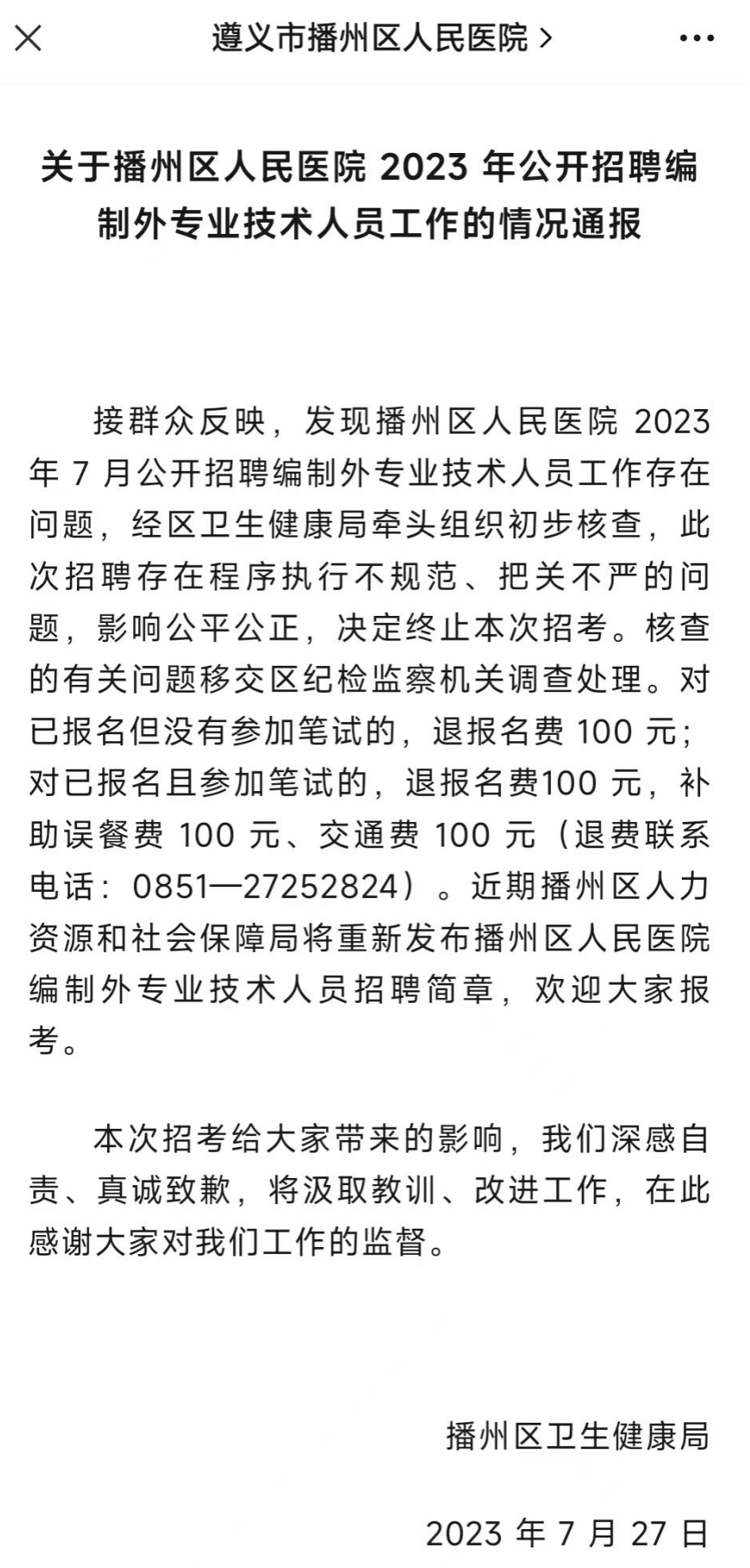 遵义市播州区人民医院 >

关于播州区人民医院 2023 年公开招聘编制外专业技术人员工作的情况通报

接群众反映，发现播州区人民医院 2023 年 7 月公开招聘编制外专业技术人员工作存在问题，经区卫生健康局牵头组织初步核查，此次招聘存在程序执行不规范、把关不严的问题，影响公平公正，决定终止本次招考。核查的有关问题移交区纪检监察机关调查处理。对已报名但没有参加笔试的，退报名费 100 元；对已报名且参加笔试的，退报名费100 元，补助误餐费 100 元、交通费 100 元（退费联系电话：0851—27252824）。近期播州区人力资源和社会保障局将重新发布播州区人民医院编制外专业技术人员招聘简章，欢迎大家报考。

本次招考给大家带来的影响，我们深感自责、真诚致歉，将汲取教训、改进工作，在此感谢大家对我们工作的监督。

播州区卫生健康局

2023 年 7 月 27 日